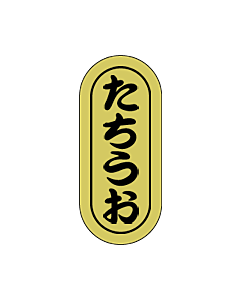 たちうお